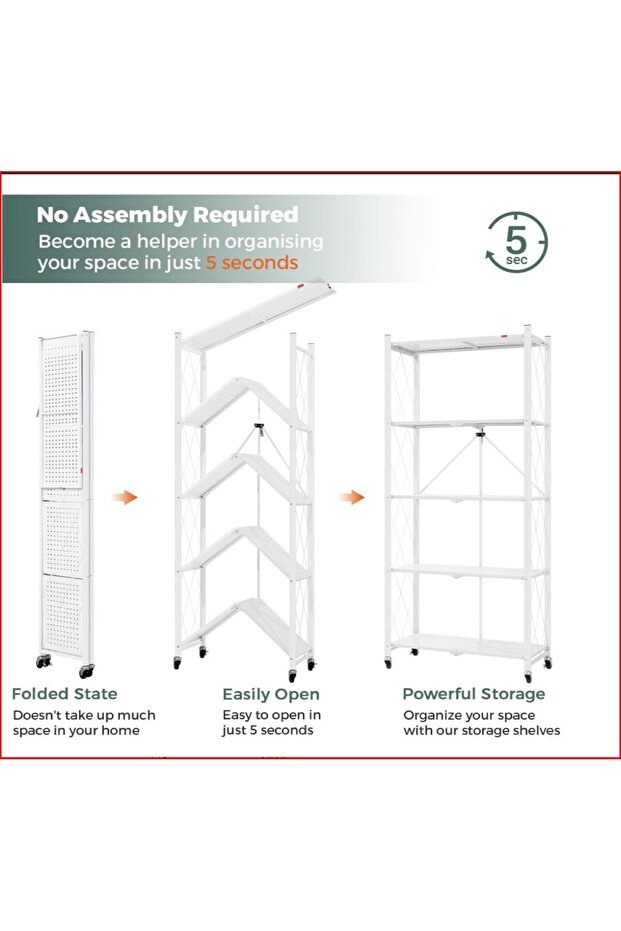 No Assembly Required
Become a helper in organising your space in just 5 seconds

5 sec

Folded State
Doesn't take up much space in your home

Easily Open
Easy to open in just 5 seconds

Powerful Storage
Organize your space with our storage shelves